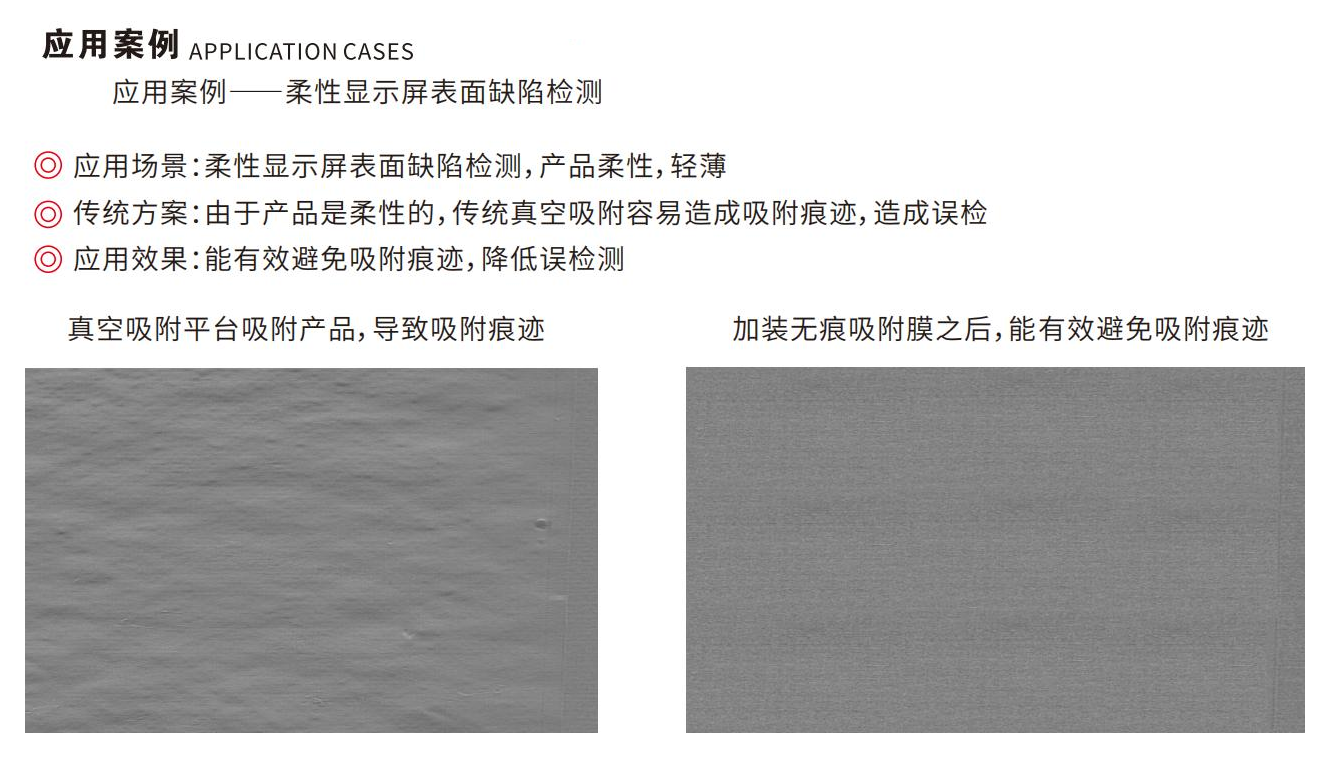 应用案例 APPLICATION CASES

应用案例——柔性显示屏表面缺陷检测

◎ 应用场景:柔性显示屏表面缺陷检测,产品柔性,轻薄
◎ 传统方案:由于产品是柔性的,传统真空吸附容易造成吸附痕迹,造成误检
◎ 应用效果:能有效避免吸附痕迹,降低误检测

真空吸附平台吸附产品,导致吸附痕迹

加装无痕吸附膜之后,能有效避免吸附痕迹